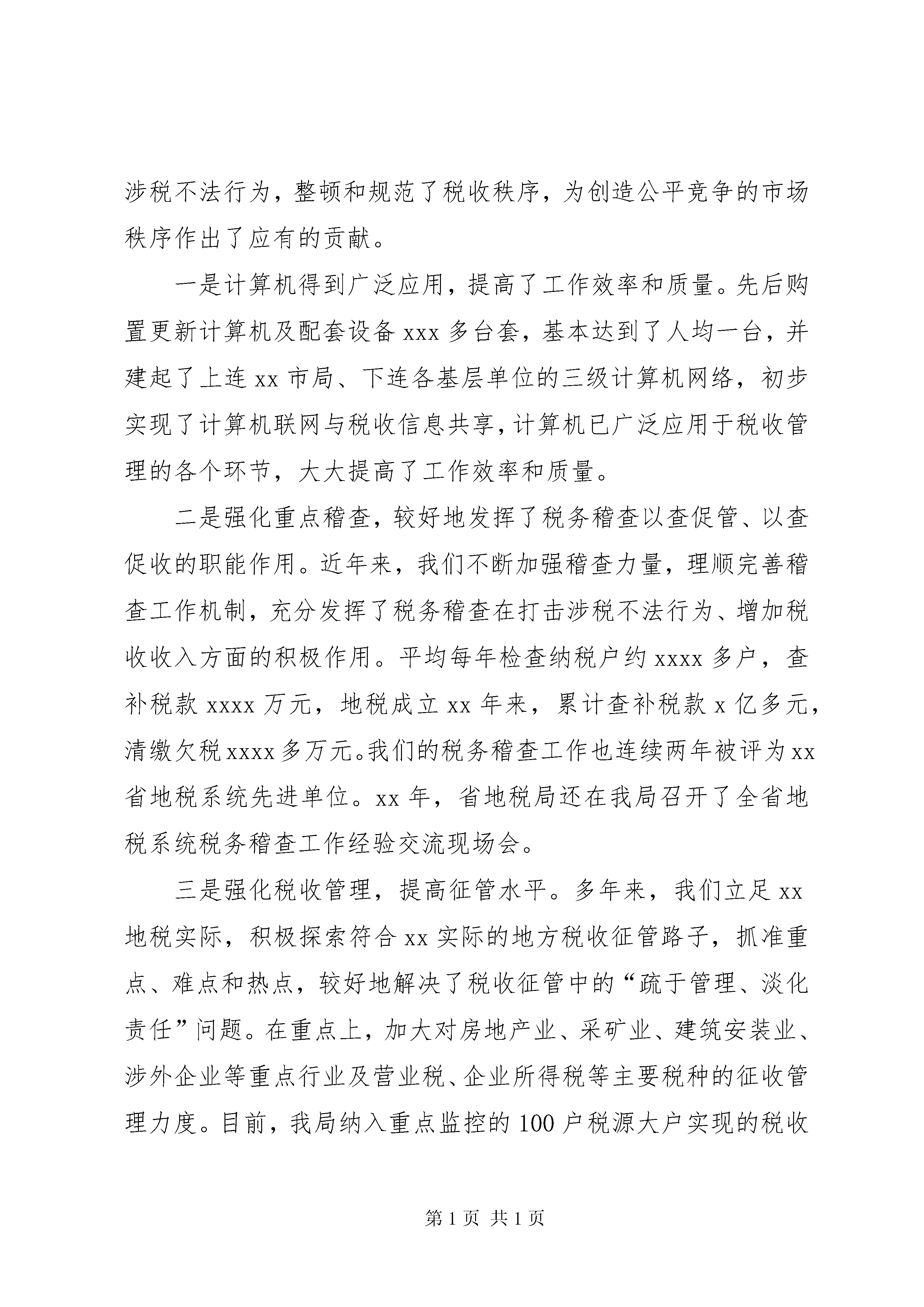 涉税不法行为，整顿和规范了税收秩序，为创造公平竞争的市场秩序作出了应有的贡献。

一是计算机得到广泛应用，提高了工作效率和质量。先后购置更新计算机及配套设备 xxx 多台套，基本达到了人均一台，并建起了上连 xx 市局、下连各基层单位的三级计算机网络，初步实现了计算机联网与税收信息共享，计算机已广泛应用于税收管理的各个环节，大大提高了工作效率和质量。

二是强化重点稽查，较好地发挥了税务稽查以查促管、以查促收的职能作用。近年来，我们不断加强稽查力量，理顺完善稽查工作机制，充分发挥了税务稽查在打击涉税不法行为、增加税收收入方面的积极作用。平均每年检查纳税户约 xxxx 多户，查补税款 xxxx 万元，地税成立 xx 年来，累计查补税款 x 亿多元，清缴欠税 xxxx 多万元。我们的税务稽查工作也连续两年被评为 xx 省地税系统先进单位。xx 年，省地税局还在我局召开了全省地税系统税务稽查工作经验交流现场会。

三是强化税收管理，提高征管水平。多年来，我们立足 xx 地税实际，积极探索符合 xx 实际的地方税收征管路子，抓准重点、难点和热点，较好地解决了税收征管中的“疏于管理、淡化责任”问题。在重点上，加大对房地产业、采矿业、建筑安装业、涉外企业等重点行业及营业税、企业所得税等主要税种的征收管理力度。目前，我局纳入重点监控的 100 户税源大户实现的税收

第 1 页 共 1 页